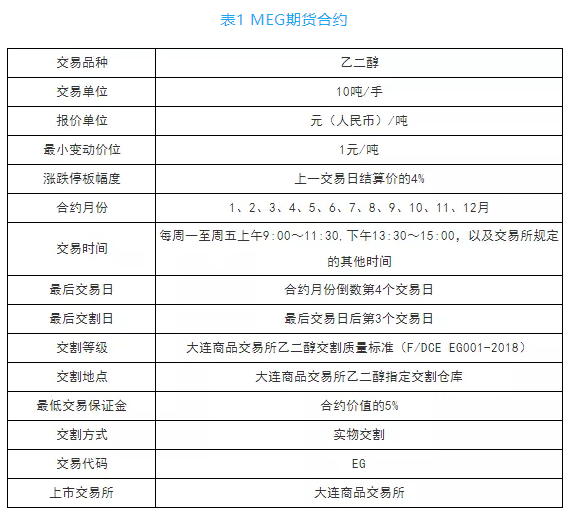 表1 MEG期货合约

| 交易品种 | 乙二醇 |
|---|---|
| 交易单位 | 10吨/手 |
| 报价单位 | 元（人民币）/吨 |
| 最小变动价位 | 1元/吨 |
| 涨跌停板幅度 | 上一交易日结算价的4% |
| 合约月份 | 1、2、3、4、5、6、7、8、9、10、11、12月 |
| 交易时间 | 每周一至周五上午9:00～11:30，下午13:30～15:00，以及交易所规定的其他时间 |
| 最后交易日 | 合约月份倒数第4个交易日 |
| 最后交割日 | 最后交易日后第3个交易日 |
| 交割等级 | 大连商品交易所乙二醇交割质量标准（F/DCE EG001-2018） |
| 交割地点 | 大连商品交易所乙二醇指定交割仓库 |
| 最低交易保证金 | 合约价值的5% |
| 交割方式 | 实物交割 |
| 交易代码 | EG |
| 上市交易所 | 大连商品交易所 |